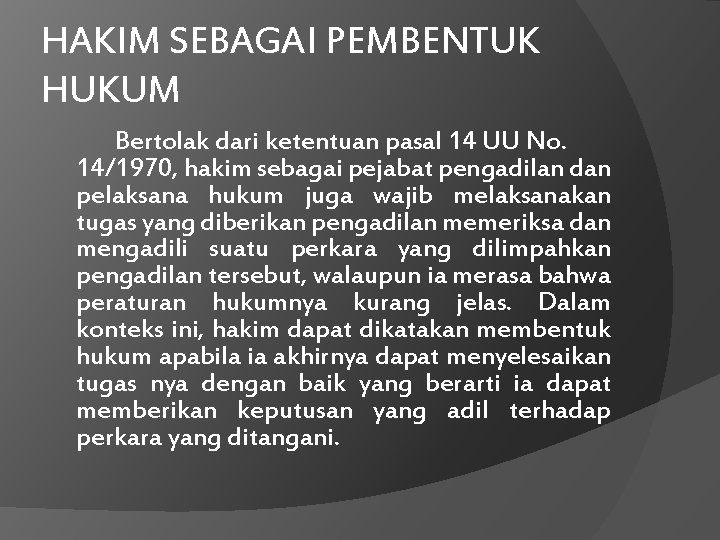 HAKIM SEBAGAI PEMBENTUK HUKUM

Bertolak dari ketentuan pasal 14 UU No. 14/1970, hakim sebagai pejabat pengadilan dan pelaksana hukum juga wajib melaksanakan tugas yang diberikan pengadilan memeriksa dan mengadili suatu perkara yang dilimpahkan pengadilan tersebut, walaupun ia merasa bahwa peraturan hukumnya kurang jelas. Dalam konteks ini, hakim dapat dikatakan membentuk hukum apabila ia akhirnya dapat menyelesaikan tugas nya dengan baik yang berarti ia dapat memberikan keputusan yang adil terhadap perkara yang ditangani.